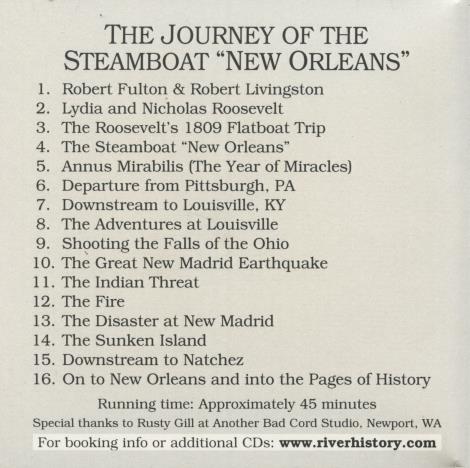 THE JOURNEY OF THE STEAMBOAT "NEW ORLEANS"

1. Robert Fulton & Robert Livingston
2. Lydia and Nicholas Roosevelt
3. The Roosevelt's 1809 Flatboat Trip
4. The Steamboat "New Orleans"
5. Annus Mirabilis (The Year of Miracles)
6. Departure from Pittsburgh, PA
7. Downstream to Louisville, KY
8. The Adventures at Louisville
9. Shooting the Falls of the Ohio
10. The Great New Madrid Earthquake
11. The Indian Threat
12. The Fire
13. The Disaster at New Madrid
14. The Sunken Island
15. Downstream to Natchez
16. On to New Orleans and into the Pages of History

Running time: Approximately 45 minutes

Special thanks to Rusty Gill at Another Bad Cord Studio, Newport, WA

For booking info or additional CDs: www.riverhistory.com